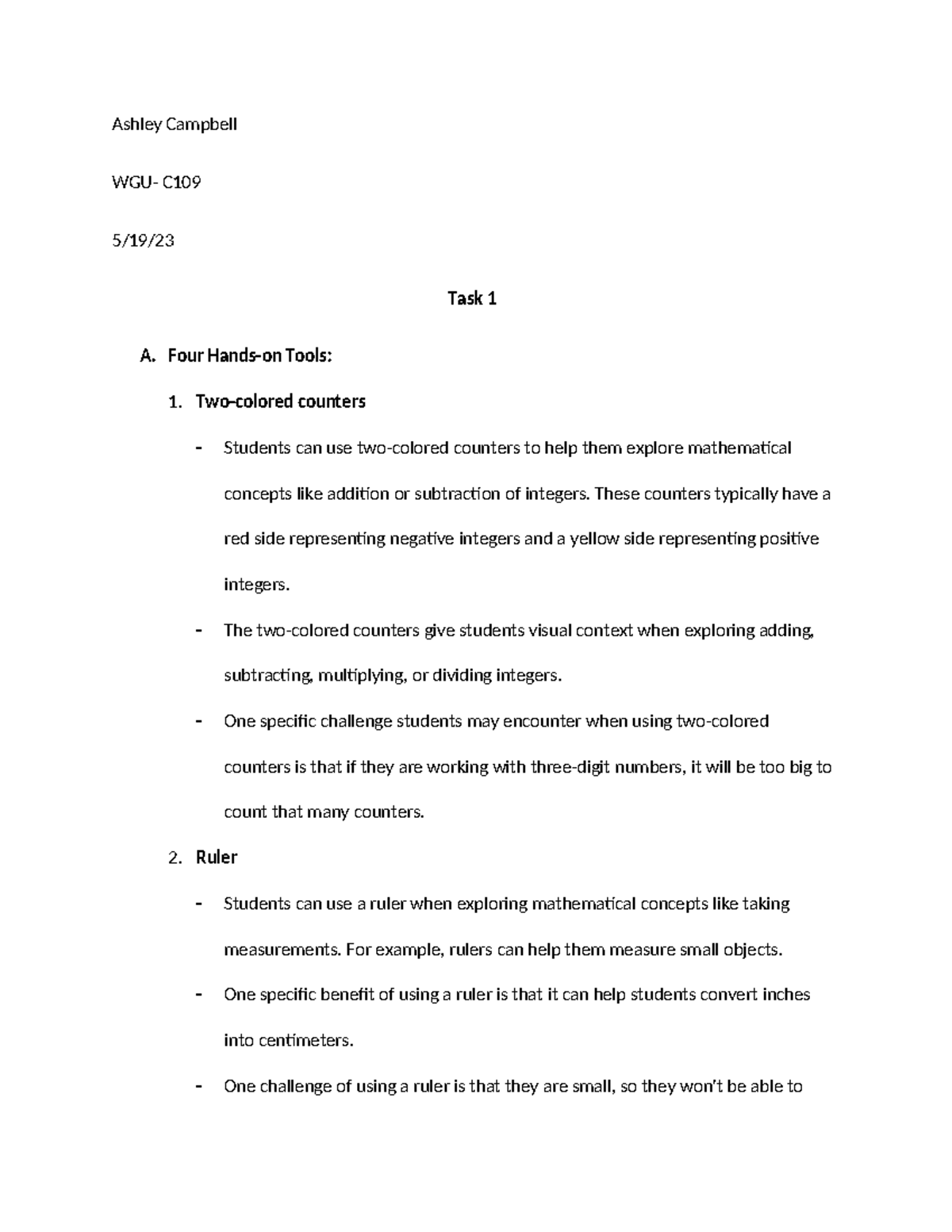 Ashley Campbell

WGU- C109

5/19/23

Task 1

A. Four Hands-on Tools:

1. Two-colored counters

- Students can use two-colored counters to help them explore mathematical concepts like addition or subtraction of integers. These counters typically have a red side representing negative integers and a yellow side representing positive integers.

- The two-colored counters give students visual context when exploring adding, subtracting, multiplying, or dividing integers.

- One specific challenge students may encounter when using two-colored counters is that if they are working with three-digit numbers, it will be too big to count that many counters.

2. Ruler

- Students can use a ruler when exploring mathematical concepts like taking measurements. For example, rulers can help them measure small objects.

- One specific benefit of using a ruler is that it can help students convert inches into centimeters.

- One challenge of using a ruler is that they are small, so they won't be able to